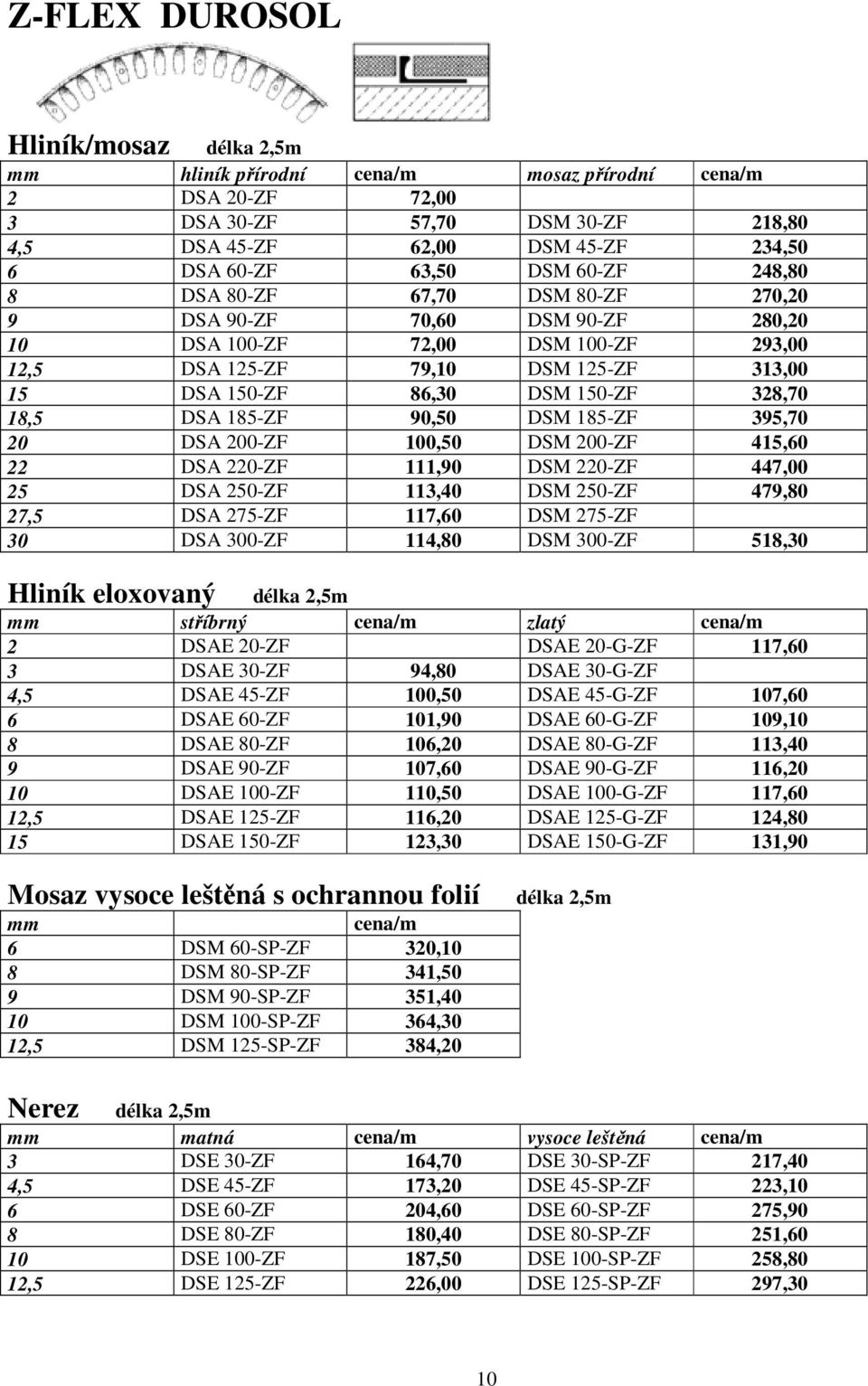 Z-FLEX DUROSOL

Hliník/mosaz délka 2,5m

| mm | hliník přírodní | cena/m | mosaz přírodní | cena/m |
|---|---|---|---|---|
| 2 | DSA 20-ZF | 72,00 | | |
| 3 | DSA 30-ZF | 57,70 | DSM 30-ZF | 218,80 |
| 4,5 | DSA 45-ZF | 62,00 | DSM 45-ZF | 234,50 |
| 6 | DSA 60-ZF | 63,50 | DSM 60-ZF | 248,80 |
| 8 | DSA 80-ZF | 67,70 | DSM 80-ZF | 270,20 |
| 9 | DSA 90-ZF | 70,60 | DSM 90-ZF | 280,20 |
| 10 | DSA 100-ZF | 72,00 | DSM 100-ZF | 293,00 |
| 12,5 | DSA 125-ZF | 79,10 | DSM 125-ZF | 313,00 |
| 15 | DSA 150-ZF | 86,30 | DSM 150-ZF | 328,70 |
| 18,5 | DSA 185-ZF | 90,50 | DSM 185-ZF | 395,70 |
| 20 | DSA 200-ZF | 100,50 | DSM 200-ZF | 415,60 |
| 22 | DSA 220-ZF | 111,90 | DSM 220-ZF | 447,00 |
| 25 | DSA 250-ZF | 113,40 | DSM 250-ZF | 479,80 |
| 27,5 | DSA 275-ZF | 117,60 | DSM 275-ZF | |
| 30 | DSA 300-ZF | 114,80 | DSM 300-ZF | 518,30 |

Hliník eloxovaný délka 2,5m

| mm | stříbrný | cena/m | zlatý | cena/m |
|---|---|---|---|---|
| 2 | DSAE 20-ZF | | DSAE 20-G-ZF | 117,60 |
| 3 | DSAE 30-ZF | 94,80 | DSAE 30-G-ZF | |
| 4,5 | DSAE 45-ZF | 100,50 | DSAE 45-G-ZF | 107,60 |
| 6 | DSAE 60-ZF | 101,90 | DSAE 60-G-ZF | 109,10 |
| 8 | DSAE 80-ZF | 106,20 | DSAE 80-G-ZF | 113,40 |
| 9 | DSAE 90-ZF | 107,60 | DSAE 90-G-ZF | 116,20 |
| 10 | DSAE 100-ZF | 110,50 | DSAE 100-G-ZF | 117,60 |
| 12,5 | DSAE 125-ZF | 116,20 | DSAE 125-G-ZF | 124,80 |
| 15 | DSAE 150-ZF | 123,30 | DSAE 150-G-ZF | 131,90 |

Mosaz vysoce leštěná s ochrannou folií délka 2,5m

| mm | | cena/m |
|---|---|---|
| 6 | DSM 60-SP-ZF | 320,10 |
| 8 | DSM 80-SP-ZF | 341,50 |
| 9 | DSM 90-SP-ZF | 351,40 |
| 10 | DSM 100-SP-ZF | 364,30 |
| 12,5 | DSM 125-SP-ZF | 384,20 |

Nerez délka 2,5m

| mm | matná | cena/m | vysoce leštěná | cena/m |
|---|---|---|---|---|
| 3 | DSE 30-ZF | 164,70 | DSE 30-SP-ZF | 217,40 |
| 4,5 | DSE 45-ZF | 173,20 | DSE 45-SP-ZF | 223,10 |
| 6 | DSE 60-ZF | 204,60 | DSE 60-SP-ZF | 275,90 |
| 8 | DSE 80-ZF | 180,40 | DSE 80-SP-ZF | 251,60 |
| 10 | DSE 100-ZF | 187,50 | DSE 100-SP-ZF | 258,80 |
| 12,5 | DSE 125-ZF | 226,00 | DSE 125-SP-ZF | 297,30 |

10